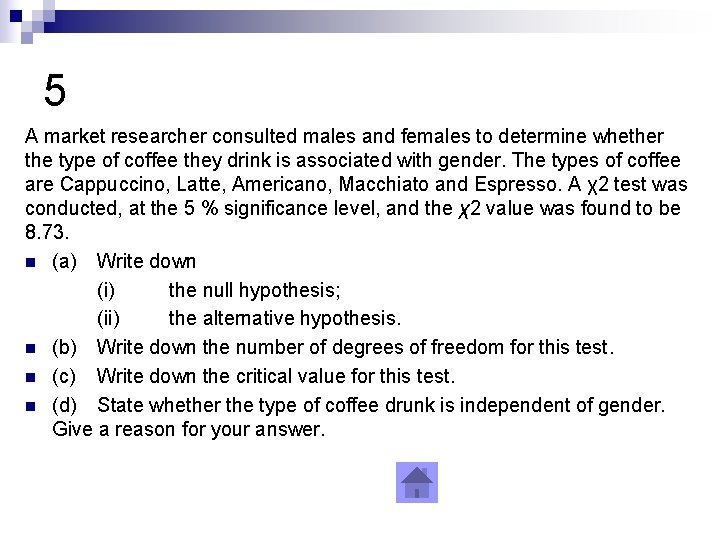 5

A market researcher consulted males and females to determine whether the type of coffee they drink is associated with gender. The types of coffee are Cappuccino, Latte, Americano, Macchiato and Espresso. A $\chi 2$ test was conducted, at the 5 % significance level, and the $\chi 2$ value was found to be 8.73.

(a) Write down
(i) the null hypothesis;
(ii) the alternative hypothesis.

(b) Write down the number of degrees of freedom for this test.

(c) Write down the critical value for this test.

(d) State whether the type of coffee drunk is independent of gender. Give a reason for your answer.